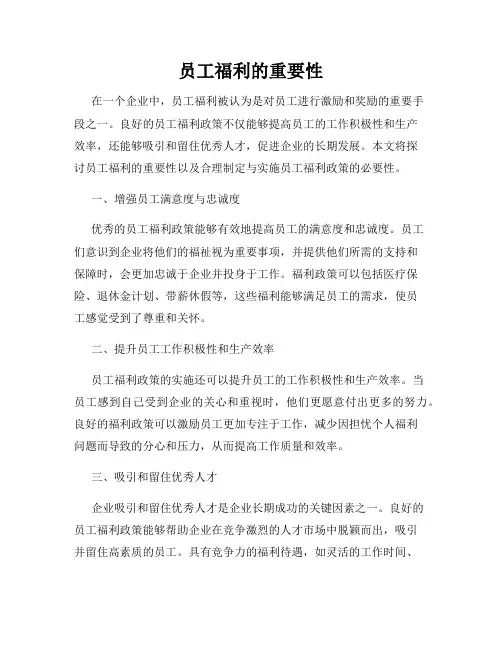 员工福利的重要性

在一个企业中，员工福利被认为是对员工进行激励和奖励的重要手段之一。良好的员工福利政策不仅能够提高员工的工作积极性和生产效率，还能够吸引和留住优秀人才，促进企业的长期发展。本文将探讨员工福利的重要性以及合理制定与实施员工福利政策的必要性。

一、增强员工满意度与忠诚度

优秀的员工福利政策能够有效地提高员工的满意度和忠诚度。员工们意识到企业将他们的福祉视为重要事项，并提供他们所需的支持和保障时，会更加忠诚于企业并投身于工作。福利政策可以包括医疗保险、退休金计划、带薪休假等，这些福利能够满足员工的需求，使员工感觉受到了尊重和关怀。

二、提升员工工作积极性和生产效率

员工福利政策的实施还可以提升员工的工作积极性和生产效率。当员工感到自己受到企业的关心和重视时，他们更愿意付出更多的努力。良好的福利政策可以激励员工更加专注于工作，减少因担忧个人福利问题而导致的分心和压力，从而提高工作质量和效率。

三、吸引和留住优秀人才

企业吸引和留住优秀人才是企业长期成功的关键因素之一。良好的员工福利政策能够帮助企业在竞争激烈的人才市场中脱颖而出，吸引并留住高素质的员工。具有竞争力的福利待遇，如灵活的工作时间、